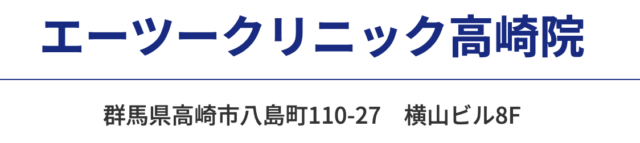 エーツークリニック高崎院

群馬県高崎市八島町110-27　横山ビル8F